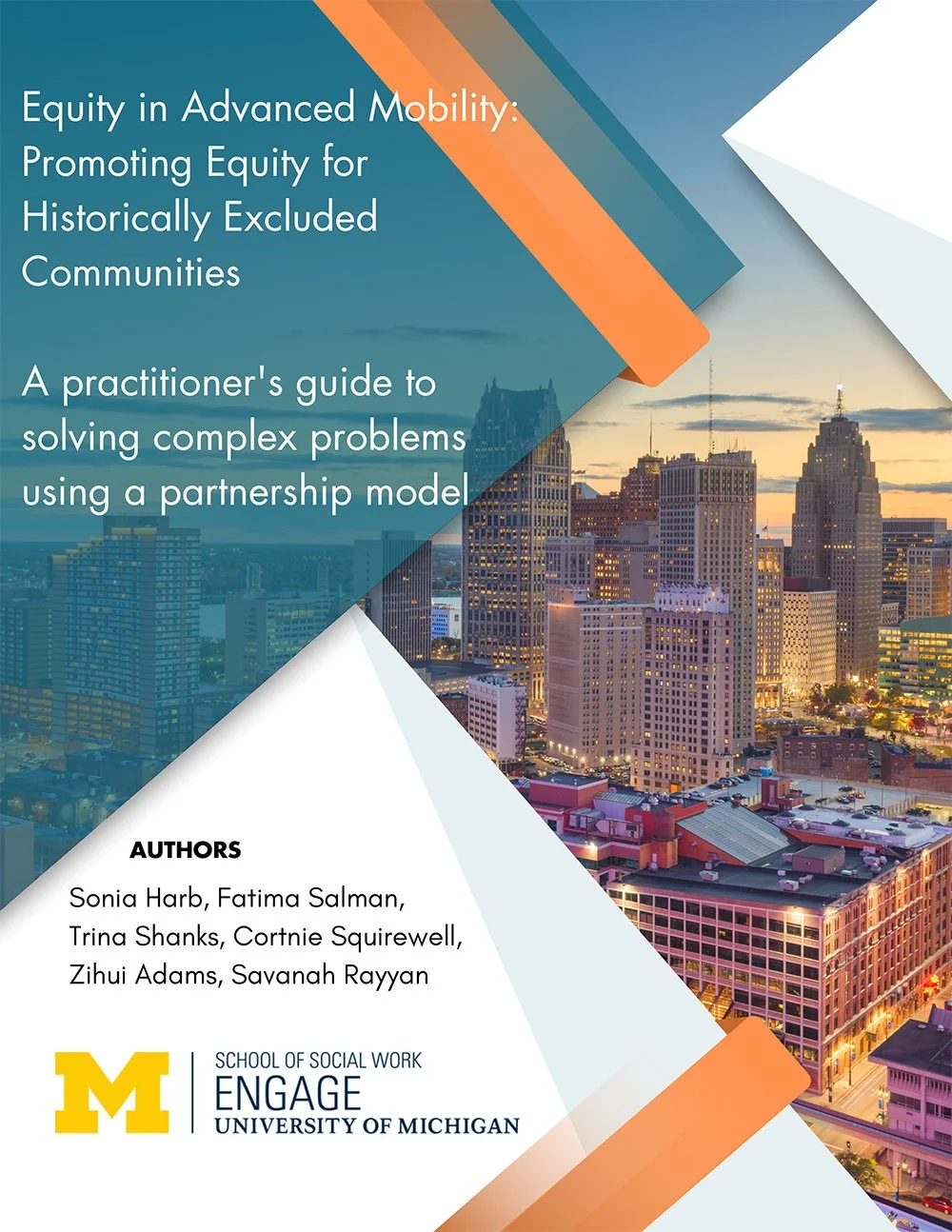 Equity in Advanced Mobility: Promoting Equity for Historically Excluded Communities

A practitioner's guide to solving complex problems using a partnership model

AUTHORS

Sonia Harb, Fatima Salman, Trina Shanks, Cortnie Squirewell, Zihui Adams, Savanah Rayyan

M
SCHOOL OF SOCIAL WORK
ENGAGE
UNIVERSITY OF MICHIGAN